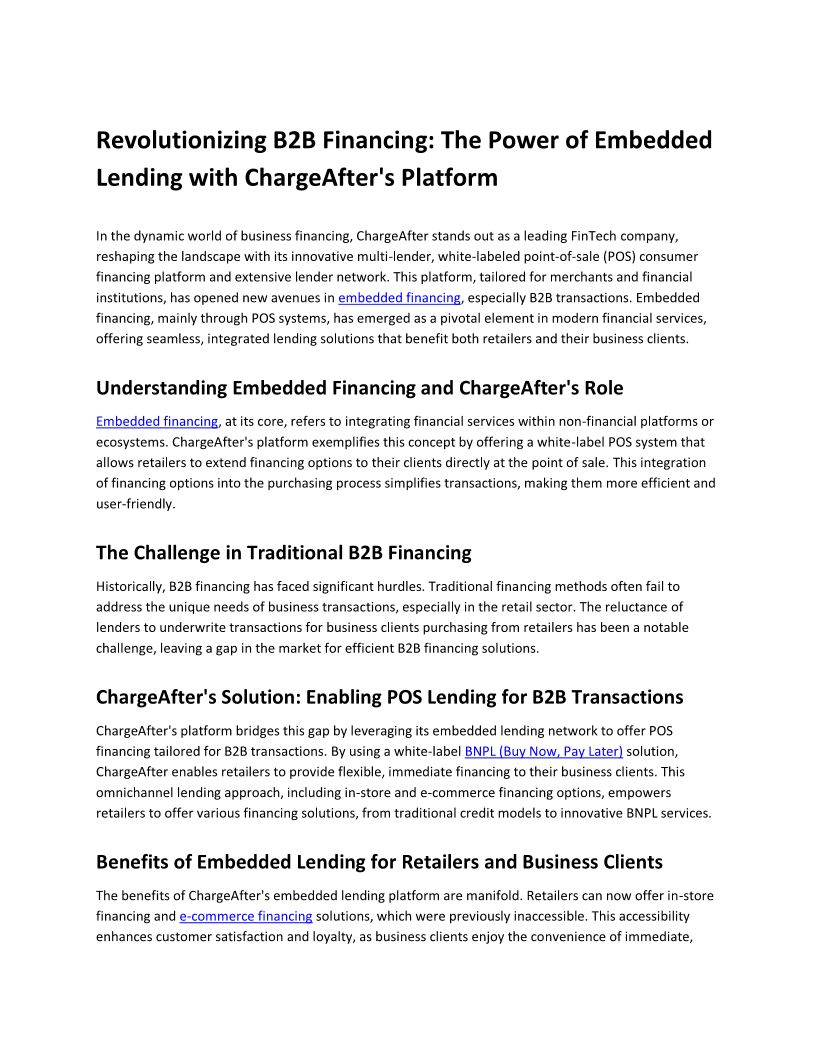 Revolutionizing B2B Financing: The Power of Embedded Lending with ChargeAfter's Platform

In the dynamic world of business financing, ChargeAfter stands out as a leading FinTech company, reshaping the landscape with its innovative multi-lender, white-labeled point-of-sale (POS) consumer financing platform and extensive lender network. This platform, tailored for merchants and financial institutions, has opened new avenues in embedded financing, especially B2B transactions. Embedded financing, mainly through POS systems, has emerged as a pivotal element in modern financial services, offering seamless, integrated lending solutions that benefit both retailers and their business clients.

Understanding Embedded Financing and ChargeAfter's Role

Embedded financing, at its core, refers to integrating financial services within non-financial platforms or ecosystems. ChargeAfter's platform exemplifies this concept by offering a white-label POS system that allows retailers to extend financing options to their clients directly at the point of sale. This integration of financing options into the purchasing process simplifies transactions, making them more efficient and user-friendly.

The Challenge in Traditional B2B Financing

Historically, B2B financing has faced significant hurdles. Traditional financing methods often fail to address the unique needs of business transactions, especially in the retail sector. The reluctance of lenders to underwrite transactions for business clients purchasing from retailers has been a notable challenge, leaving a gap in the market for efficient B2B financing solutions.

ChargeAfter's Solution: Enabling POS Lending for B2B Transactions

ChargeAfter's platform bridges this gap by leveraging its embedded lending network to offer POS financing tailored for B2B transactions. By using a white-label BNPL (Buy Now, Pay Later) solution, ChargeAfter enables retailers to provide flexible, immediate financing to their business clients. This omnichannel lending approach, including in-store and e-commerce financing options, empowers retailers to offer various financing solutions, from traditional credit models to innovative BNPL services.

Benefits of Embedded Lending for Retailers and Business Clients

The benefits of ChargeAfter's embedded lending platform are manifold. Retailers can now offer in-store financing and e-commerce financing solutions, which were previously inaccessible. This accessibility enhances customer satisfaction and loyalty, as business clients enjoy the convenience of immediate,